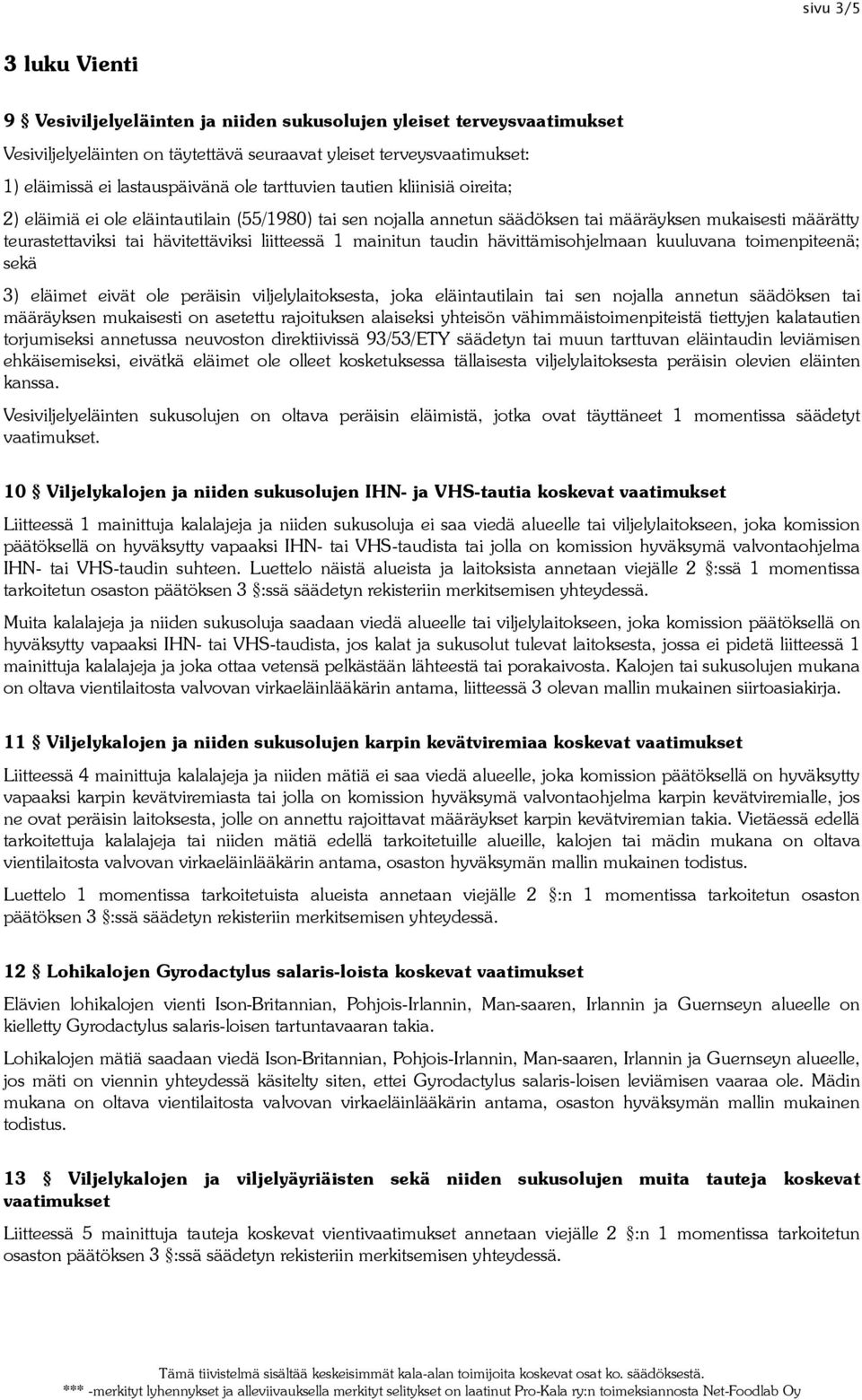 sivu 3/5

3 luku Vienti

9 § Vesiviljelyeläinten ja niiden sukusolujen yleiset terveysvaatimukset

Vesiviljelyeläinten on täytettävä seuraavat yleiset terveysvaatimukset:

1) eläimissä ei lastauspäivänä ole tarttuvien tautien kliinisiä oireita;

2) eläimiä ei ole eläintautilain (55/1980) tai sen nojalla annetun säädöksen tai määräyksen mukaisesti määrätty teurastettaviksi tai hävitettäviksi liitteessä 1 mainitun taudin hävittämisohjelmaan kuuluvana toimenpiteenä; sekä

3) eläimet eivät ole peräisin viljelylaitoksesta, joka eläintautilain tai sen nojalla annetun säädöksen tai määräyksen mukaisesti on asetettu rajoituksen alaiseksi yhteisön vähimmäistoimenpiteistä tiettyjen kalatautien torjumiseksi annetussa neuvoston direktiivissä 93/53/ETY säädetyn tai muun tarttuvan eläintaudin leviämisen ehkäisemiseksi, eivätkä eläimet ole olleet kosketuksessa tällaisesta viljelylaitoksesta peräisin olevien eläinten kanssa.

Vesiviljelyeläinten sukusolujen on oltava peräisin eläimistä, jotka ovat täyttäneet 1 momentissa säädetyt vaatimukset.

10 § Viljelykalojen ja niiden sukusolujen IHN- ja VHS-tautia koskevat vaatimukset

Liitteessä 1 mainittuja kalalajeja ja niiden sukusoluja ei saa viedä alueelle tai viljelylaitokseen, joka komission päätöksellä on hyväksytty vapaaksi IHN- tai VHS-taudista tai jolla on komission hyväksymä valvontaohjelma IHN- tai VHS-taudin suhteen. Luettelo näistä alueista ja laitoksista annetaan viejälle 2 §:ssä 1 momentissa tarkoitetun osaston päätöksen 3 §:ssä säädetyn rekisteriin merkitsemisen yhteydessä.

Muita kalalajeja ja niiden sukusoluja saadaan viedä alueelle tai viljelylaitokseen, joka komission päätöksellä on hyväksytty vapaaksi IHN- tai VHS-taudista, jos kalat ja sukusolut tulevat laitoksesta, jossa ei pidetä liitteessä 1 mainittuja kalalajeja ja joka ottaa vetensä pelkästään lähteestä tai porakaivosta. Kalojen tai sukusolujen mukana on oltava vientilaitosta valvovan virkaeläinlääkärin antama, liitteessä 3 olevan mallin mukainen siirtoasiakirja.

11 § Viljelykalojen ja niiden sukusolujen karpin kevätviremiaa koskevat vaatimukset

Liitteessä 4 mainittuja kalalajeja ja niiden mätiä ei saa viedä alueelle, joka komission päätöksellä on hyväksytty vapaaksi karpin kevätviremiasta tai jolla on komission hyväksymä valvontaohjelma karpin kevätviremialle, jos ne ovat peräisin laitoksesta, jolle on annettu rajoittavat määräykset karpin kevätviremian takia. Vietäessä edellä tarkoitettuja kalalajeja tai niiden mätiä edellä tarkoitetuille alueille, kalojen tai mädin mukana on oltava vientilaitosta valvovan virkaeläinlääkärin antama, osaston hyväksymän mallin mukainen todistus.

Luettelo 1 momentissa tarkoitetuista alueista annetaan viejälle 2 §:n 1 momentissa tarkoitetun osaston päätöksen 3 §:ssä säädetyn rekisteriin merkitsemisen yhteydessä.

12 § Lohikalojen Gyrodactylus salaris-loista koskevat vaatimukset

Elävien lohikalojen vienti Ison-Britannian, Pohjois-Irlannin, Man-saaren, Irlannin ja Guernseyn alueelle on kielletty Gyrodactylus salaris-loisen tartuntavaaran takia.

Lohikalojen mätiä saadaan viedä Ison-Britannian, Pohjois-Irlannin, Man-saaren, Irlannin ja Guernseyn alueelle, jos mäti on viennin yhteydessä käsitelty siten, ettei Gyrodactylus salaris-loisen leviämisen vaaraa ole. Mädin mukana on oltava vientilaitosta valvovan virkaeläinlääkärin antama, osaston hyväksymän mallin mukainen todistus.

13 § Viljelykalojen ja viljelyäyriäisten sekä niiden sukusolujen muita tauteja koskevat vaatimukset

Liitteessä 5 mainittuja tauteja koskevat vientivaatimukset annetaan viejälle 2 §:n 1 momentissa tarkoitetun osaston päätöksen 3 §:ssä säädetyn rekisteriin merkitsemisen yhteydessä.

Tämä tiivistelmä sisältää keskeisimmät kala-alan toimijoita koskevat osat ko. säädöksestä.
*** -merkityt lyhennykset ja alleviivauksella merkityt selitykset on laatinut Pro-Kala ry:n toimeksiannosta Net-Foodlab Oy